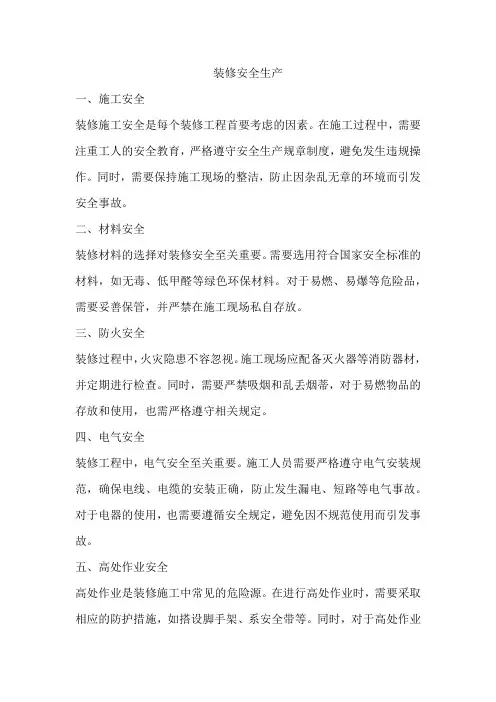 装修安全生产

一、施工安全

装修施工安全是每个装修工程首要考虑的因素。在施工过程中，需要注重工人的安全教育，严格遵守安全生产规章制度，避免发生违规操作。同时，需要保持施工现场的整洁，防止因杂乱无章的环境而引发安全事故。

二、材料安全

装修材料的选择对装修安全至关重要。需要选用符合国家安全标准的材料，如无毒、低甲醛等绿色环保材料。对于易燃、易爆等危险品，需要妥善保管，并严禁在施工现场私自存放。

三、防火安全

装修过程中，火灾隐患不容忽视。施工现场应配备灭火器等消防器材，并定期进行检查。同时，需要严禁吸烟和乱丢烟蒂，对于易燃物品的存放和使用，也需严格遵守相关规定。

四、电气安全

装修工程中，电气安全至关重要。施工人员需要严格遵守电气安装规范，确保电线、电缆的安装正确，防止发生漏电、短路等电气事故。对于电器的使用，也需要遵循安全规定，避免因不规范使用而引发事故。

五、高处作业安全

高处作业是装修施工中常见的危险源。在进行高处作业时，需要采取相应的防护措施，如搭设脚手架、系安全带等。同时，对于高处作业